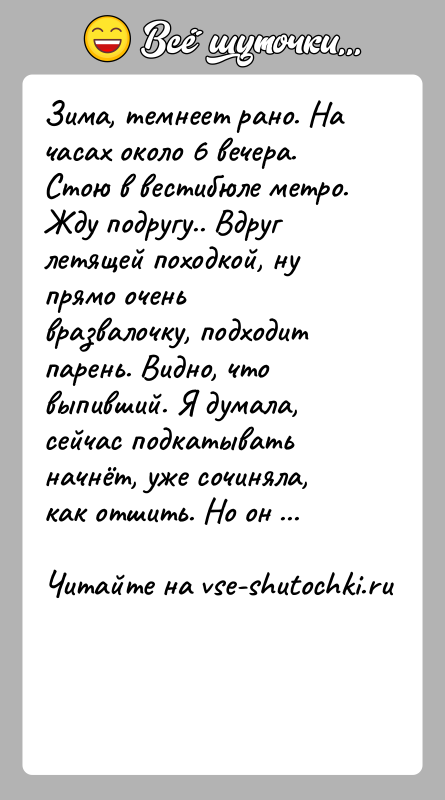 Всё шуточки...

Зима, темнеет рано. На часах около 6 вечера. Стою в вестибюле метро. Жду подругу.. Вдруг летящей походкой, ну прямо очень вразвалочку, подходит парень. Видно, что выпивший. Я думала, сейчас подкатывать начнёт, уже сочиняла, как отшить. Но он ...

Читайте на vse-shutochki.ru